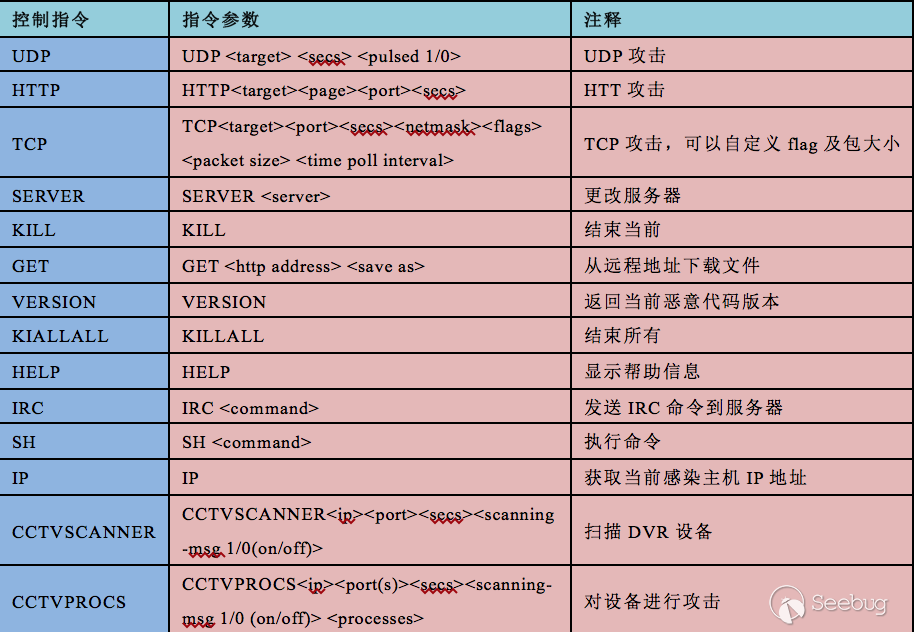 | 控制指令 | 指令参数 | 注释 |
|---|---|---|
| UDP | UDP <target> <secs> <pulsed 1/0> | UDP 攻击 |
| HTTP | HTTP<target><page><port><secs> | HTT 攻击 |
| TCP | TCP<target><port><secs><netmask><flags> <packet size> <time poll interval> | TCP 攻击，可以自定义 flag 及包大小 |
| SERVER | SERVER <server> | 更改服务器 |
| KILL | KILL | 结束当前 |
| GET | GET <http address> <save as> | 从远程地址下载文件 |
| VERSION | VERSION | 返回当前恶意代码版本 |
| KIALLALL | KILLALL | 结束所有 |
| HELP | HELP | 显示帮助信息 |
| IRC | IRC <command> | 发送 IRC 命令到服务器 |
| SH | SH <command> | 执行命令 |
| IP | IP | 获取当前感染主机 IP 地址 |
| CCTVSCANNER | CCTVSCANNER<ip><port><secs><scanning-msg 1/0(on/off)> | 扫描 DVR 设备 |
| CCTVPROCS | CCTVPROCS<ip><port(s)><secs><scanning-msg 1/0 (on/off)> <processes> | 对设备进行攻击 |

Seebug